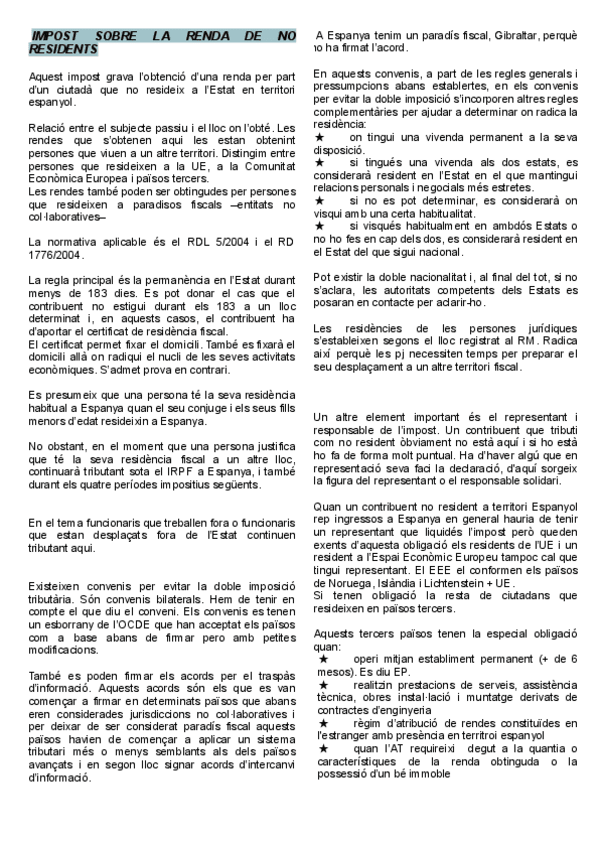 IMPOST SOBRE LA RENDA DE NO RESIDENTS

Aquest impost grava l'obtenció d'una renda per part d'un ciutadà que no resideix a l'Estat en territori espanyol.

Relació entre el subjecte passiu i el lloc on l'obté. Les rendes que s'obtenen aquí les estan obtenint persones que viuen a un altre territori. Distingim entre persones que resideixen a la UE, a la Comunitat Econòmica Europea i països tercers.
Les rendes també poden ser obtingudes per persones que resideixen a paradisos fiscals –entitats no col·laboratives–

La normativa aplicable és el RDL 5/2004 i el RD 1776/2004.

La regla principal és la permanència en l'Estat durant menys de 183 dies. Es pot donar el cas que el contribuent no estigui durant els 183 a un lloc determinat i, en aquests casos, el contribuent ha d'aportar el certificat de residència fiscal.
El certificat permet fixar el domicili. També es fixarà el domicili allà on radiqui el nucli de les seves activitats econòmiques. S'admet prova en contrari.

Es presumeix que una persona té la seva residència habitual a Espanya quan el seu conjuge i els seus fills menors d'edat resideixin a Espanya.

No obstant, en el moment que una persona justifica que té la seva residència fiscal a un altre lloc, continuarà tributant sota el IRPF a Espanya, i també durant els quatre períodes impositius següents.

En el tema funcionaris que treballen fora o funcionaris que estan desplaçats fora de l'Estat continuen tributant aquí.

Existeixen convenis per evitar la doble imposició tributària. Són convenis bilaterals. Hem de tenir en compte el que diu el conveni. Els convenis es tenen un esborrany de l'OCDE que han acceptat els països com a base abans de firmar pero amb petites modificacions.

També es poden firmar els acords per el traspàs d'informació. Aquests acords són els que es van començar a firmar en determinats països que abans eren considerades jurisdiccions no col·laboratives i per deixar de ser considerat paradís fiscal aquests països havien de començar a aplicar un sistema tributari més o menys semblants als dels països avançats i en segon lloc signar acords d'intercanvi d'informació.

A Espanya tenim un paradís fiscal, Gibraltar, perquè no ha firmat l'acord.

En aquests convenis, a part de les regles generals i pressumpcions abans establertes, en els convenis per evitar la doble imposició s'incorporen altres regles complementàries per ajudar a determinar on radica la residència:
★ on tingui una vivenda permanent a la seva disposició.
★ si tingués una vivenda als dos estats, es considerarà resident en l'Estat en el que mantingui relacions personals i negocials més estretes.
★ si no es pot determinar, es considerarà on visqui amb una certa habitualitat.
★ si visqués habitualment en ambdós Estats o no ho fes en cap dels dos, es considerarà resident en el Estat del que sigui nacional.

Pot existir la doble nacionalitat i, al final del tot, si no s'aclara, les autoritats competents dels Estats es posaran en contacte per aclarir-ho.

Les residències de les persones jurídiques s'estableixen segons el lloc registrat al RM. Radica així perquè les pj necessiten temps per preparar el seu desplaçament a un altre territori fiscal.

Un altre element important és el representant i responsable de l'impost. Un contribuent que tributi com no resident òbviament no està aquí i si ho està ho fa de forma molt puntual. Ha d'haver algú que en representació seva faci la declaració, d'aquí sorgeix la figura del representant o el responsable solidari.

Quan un contribuent no resident a territori Espanyol rep ingressos a Espanya en general hauria de tenir un representant que liquidés l'impost però queden exents d'aquesta obligació els residents de l'UE i un resident a l'Espai Econòmic Europeu tampoc cal que tingui representant. El EEE el conformen els països de Noruega, Islàndia i Lichtenstein + UE.
Si tenen obligació la resta de ciutadans que resideixen en països tercers.

Aquests tercers països tenen la especial obligació quan:
★ operi mitjan establiment permanent (+ de 6 mesos). Es diu EP.
★ realitzin prestacions de serveis, assistència tècnica, obres instal·lació i muntatge derivats de contractes d'enginyeria
★ règim d'atribució de rendes constituïdes en l'estranger amb presència en territroi espanyol
★ quan l'AT requireixi degut a la quantia o característiques de la renda obtinguda o la possessió d'un bé immoble